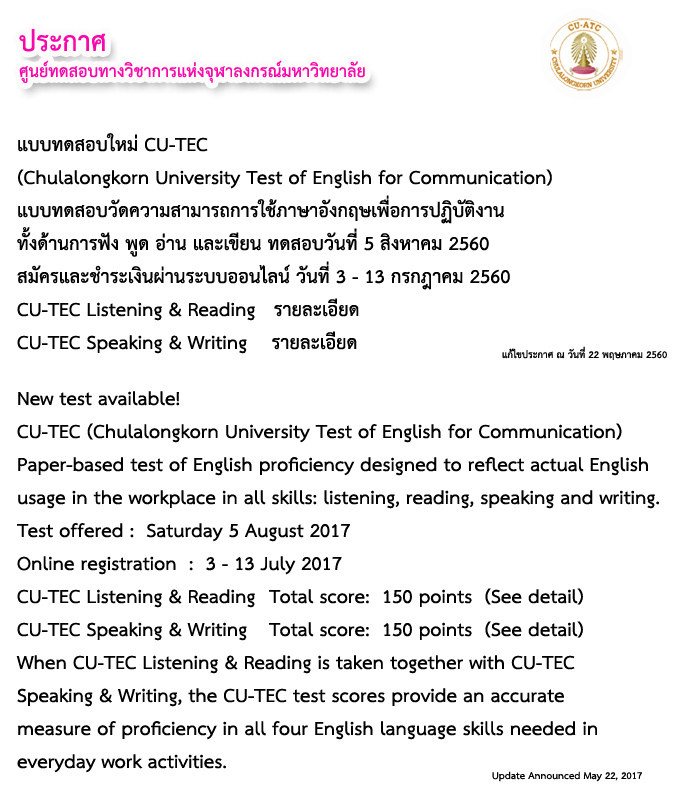 ประกาศ
ศูนย์ทดสอบทางวิชาการแห่งจุฬาลงกรณ์มหาวิทยาลัย

CU·ATC
CHULALONGKORN UNIVERSITY

แบบทดสอบใหม่ CU-TEC
(Chulalongkorn University Test of English for Communication)
แบบทดสอบวัดความสามารถการใช้ภาษาอังกฤษเพื่อการปฏิบัติงาน
ทั้งด้านการฟัง พูด อ่าน และเขียน ทดสอบวันที่ 5 สิงหาคม 2560
สมัครและชำระเงินผ่านระบบออนไลน์ วันที่ 3 - 13 กรกฎาคม 2560
CU-TEC Listening & Reading รายละเอียด
CU-TEC Speaking & Writing รายละเอียด

แก้ไขประกาศ ณ วันที่ 22 พฤษภาคม 2560

New test available!
CU-TEC (Chulalongkorn University Test of English for Communication)
Paper-based test of English proficiency designed to reflect actual English usage in the workplace in all skills: listening, reading, speaking and writing.
Test offered : Saturday 5 August 2017
Online registration : 3 - 13 July 2017
CU-TEC Listening & Reading Total score: 150 points (See detail)
CU-TEC Speaking & Writing Total score: 150 points (See detail)
When CU-TEC Listening & Reading is taken together with CU-TEC Speaking & Writing, the CU-TEC test scores provide an accurate measure of proficiency in all four English language skills needed in everyday work activities.

Update Announced May 22, 2017